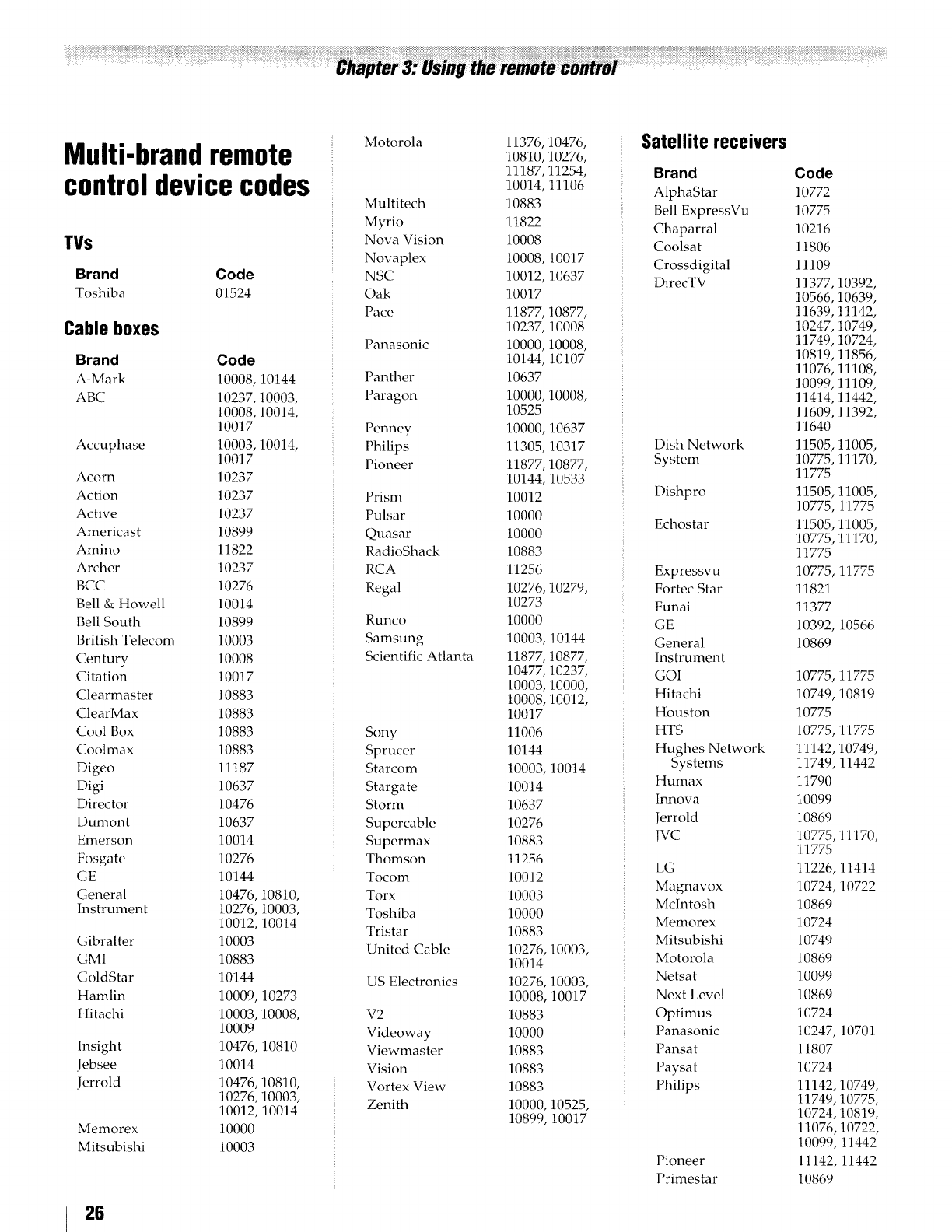 Chapter 3: Using the remote control

Multi-brand remote control device codes

TVs

| Brand | Code |
|---|---|
| Toshiba | 01524 |

Cable boxes

| Brand | Code |
|---|---|
| A-Mark | 10008, 10144 |
| ABC | 10237, 10003, 10008, 10014, 10017 |
| Accuphase | 10003, 10014, 10017 |
| Acorn | 10237 |
| Action | 10237 |
| Active | 10237 |
| Americast | 10899 |
| Amino | 11822 |
| Archer | 10237 |
| BCC | 10276 |
| Bell & Howell | 10014 |
| Bell South | 10899 |
| British Telecom | 10003 |
| Century | 10008 |
| Citation | 10017 |
| Clearmaster | 10883 |
| ClearMax | 10883 |
| Cool Box | 10883 |
| Coolmax | 10883 |
| Digeo | 11187 |
| Digi | 10637 |
| Director | 10476 |
| Dumont | 10637 |
| Emerson | 10014 |
| Fosgate | 10276 |
| GE | 10144 |
| General Instrument | 10476, 10810, 10276, 10003, 10012, 10014 |
| Gibralter | 10003 |
| GMI | 10883 |
| GoldStar | 10144 |
| Hamlin | 10009, 10273 |
| Hitachi | 10003, 10008, 10009 |
| Insight | 10476, 10810 |
| Jebsee | 10014 |
| Jerrold | 10476, 10810, 10276, 10003, 10012, 10014 |
| Memorex | 10000 |
| Mitsubishi | 10003 |
| Motorola | 11376, 10476, 10810, 10276, 11187, 11254, 10014, 11106 |
| Multitech | 10883 |
| Myrio | 11822 |
| Nova Vision | 10008 |
| Novaplex | 10008, 10017 |
| NSC | 10012, 10637 |
| Oak | 10017 |
| Pace | 11877, 10877, 10237, 10008 |
| Panasonic | 10000, 10008, 10144, 10107 |
| Panther | 10637 |
| Paragon | 10000, 10008, 10525 |
| Penney | 10000, 10637 |
| Philips | 11305, 10317 |
| Pioneer | 11877, 10877, 10144, 10533 |
| Prism | 10012 |
| Pulsar | 10000 |
| Quasar | 10000 |
| RadioShack | 10883 |
| RCA | 11256 |
| Regal | 10276, 10279, 10273 |
| Runco | 10000 |
| Samsung | 10003, 10144 |
| Scientific Atlanta | 11877, 10877, 10477, 10237, 10003, 10000, 10008, 10012, 10017 |
| Sony | 11006 |
| Sprucer | 10144 |
| Starcom | 10003, 10014 |
| Stargate | 10014 |
| Storm | 10637 |
| Supercable | 10276 |
| Supermax | 10883 |
| Thomson | 11256 |
| Tocom | 10012 |
| Torx | 10003 |
| Toshiba | 10000 |
| Tristar | 10883 |
| United Cable | 10276, 10003, 10014 |
| US Electronics | 10276, 10003, 10008, 10017 |
| V2 | 10883 |
| Videoway | 10000 |
| Viewmaster | 10883 |
| Vision | 10883 |
| Vortex View | 10883 |
| Zenith | 10000, 10525, 10899, 10017 |

Satellite receivers

| Brand | Code |
|---|---|
| AlphaStar | 10772 |
| Bell ExpressVu | 10775 |
| Chaparral | 10216 |
| Coolsat | 11806 |
| Crossdigital | 11109 |
| DirecTV | 11377, 10392, 10566, 10639, 11639, 11142, 10247, 10749, 11749, 10724, 10819, 11856, 11076, 11108, 10099, 11109, 11414, 11442, 11609, 11392, 11640 |
| Dish Network System | 11505, 11005, 10775, 11170, 11775 |
| Dishpro | 11505, 11005, 10775, 11775 |
| Echostar | 11505, 11005, 10775, 11170, 11775 |
| Expressvu | 10775, 11775 |
| Fortec Star | 11821 |
| Funai | 11377 |
| GE | 10392, 10566 |
| General Instrument | 10869 |
| GOI | 10775, 11775 |
| Hitachi | 10749, 10819 |
| Houston | 10775 |
| HTS | 10775, 11775 |
| Hughes Network Systems | 11142, 10749, 11749, 11442 |
| Humax | 11790 |
| Innova | 10099 |
| Jerrold | 10869 |
| JVC | 10775, 11170, 11775 |
| LG | 11226, 11414 |
| Magnavox | 10724, 10722 |
| McIntosh | 10869 |
| Memorex | 10724 |
| Mitsubishi | 10749 |
| Motorola | 10869 |
| Netsat | 10099 |
| Next Level | 10869 |
| Optimus | 10724 |
| Panasonic | 10247, 10701 |
| Pansat | 11807 |
| Paysat | 10724 |
| Philips | 11142, 10749, 11749, 10775, 10724, 10819, 11076, 10722, 10099, 11442 |
| Pioneer | 11142, 11442 |
| Primestar | 10869 |

26